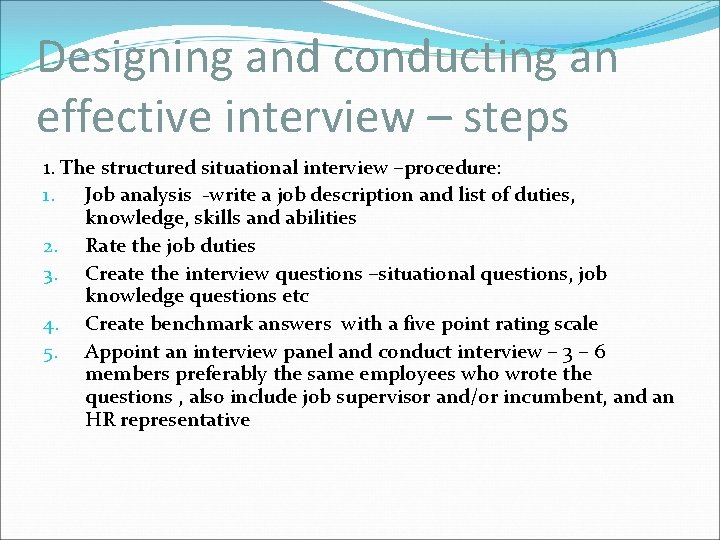 Designing and conducting an effective interview – steps

1. The structured situational interview –procedure:

1. Job analysis -write a job description and list of duties, knowledge, skills and abilities
2. Rate the job duties
3. Create the interview questions –situational questions, job knowledge questions etc
4. Create benchmark answers with a five point rating scale
5. Appoint an interview panel and conduct interview – 3 – 6 members preferably the same employees who wrote the questions , also include job supervisor and/or incumbent, and an HR representative